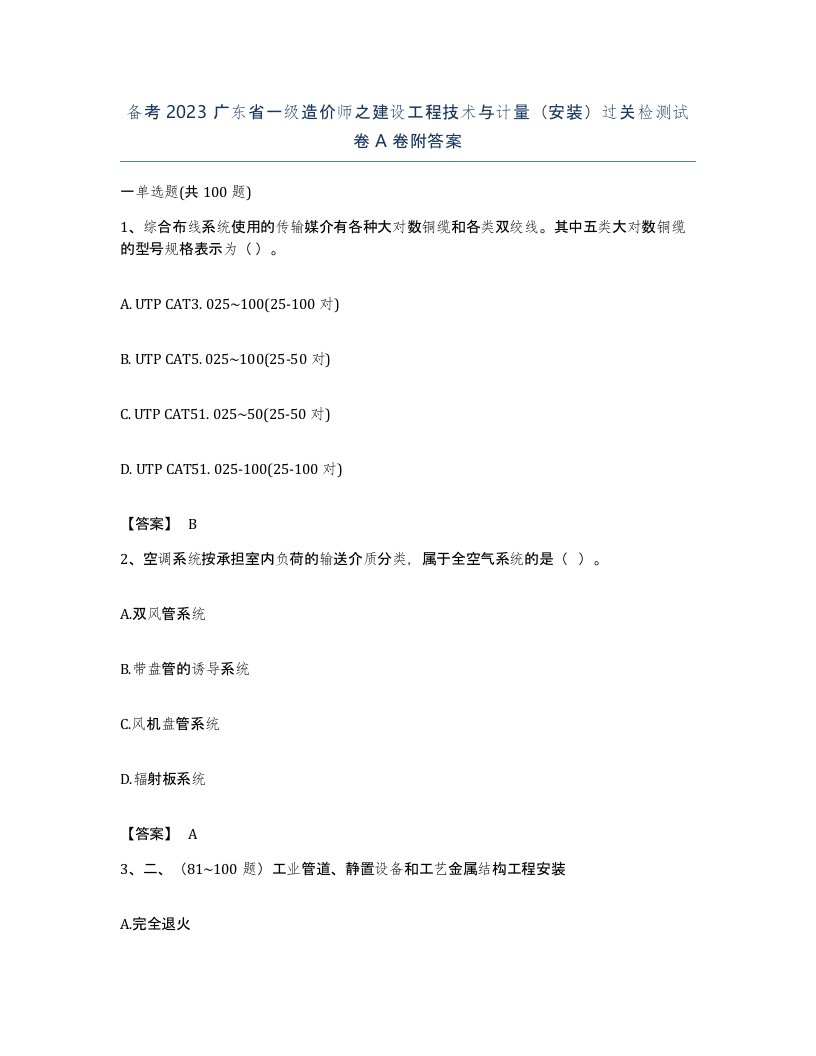 备考 2023 广东省一级造价师之建设工程技术与计量（安装）过关检测试卷 A 卷附答案

一单选题(共 100 题)

1、综合布线系统使用的传输媒介有各种大对数铜缆和各类双绞线。其中五类大对数铜缆的型号规格表示为（）。

A. UTP CAT3. 025~100(25-100 对)

B. UTP CAT5. 025~100(25-50 对)

C. UTP CAT51. 025~50(25-50 对)

D. UTP CAT51. 025-100(25-100 对)

【答案】 B

2、空调系统按承担室内负荷的输送介质分类，属于全空气系统的是（ ）。

A.双风管系统

B.带盘管的诱导系统

C.风机盘管系统

D.辐射板系统

【答案】 A

3、二、（81~100 题）工业管道、静置设备和工艺金属结构工程安装

A.完全退火